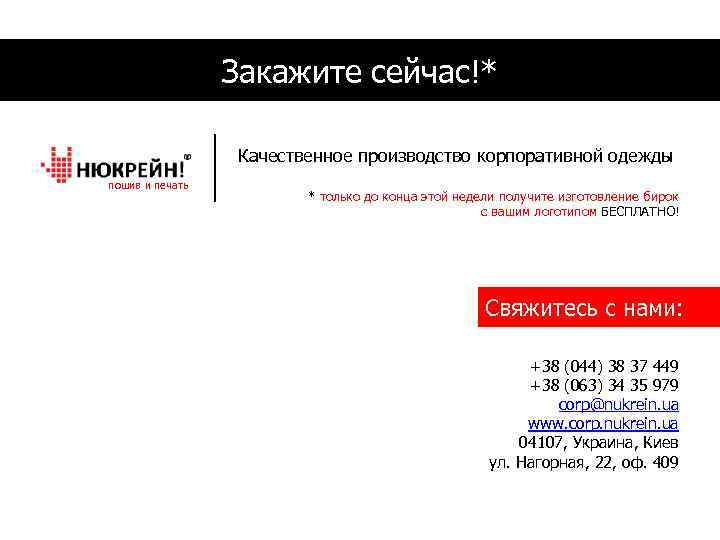 Закажите сейчас!*

НЮКРЕЙН!®
пошив и печать

Качественное производство корпоративной одежды

* только до конца этой недели получите изготовление бирок с вашим логотипом БЕСПЛАТНО!

Свяжитесь с нами:

+38 (044) 38 37 449
+38 (063) 34 35 979
corp@nukrein.ua
www.corp.nukrein.ua
04107, Украина, Киев
ул. Нагорная, 22, оф. 409